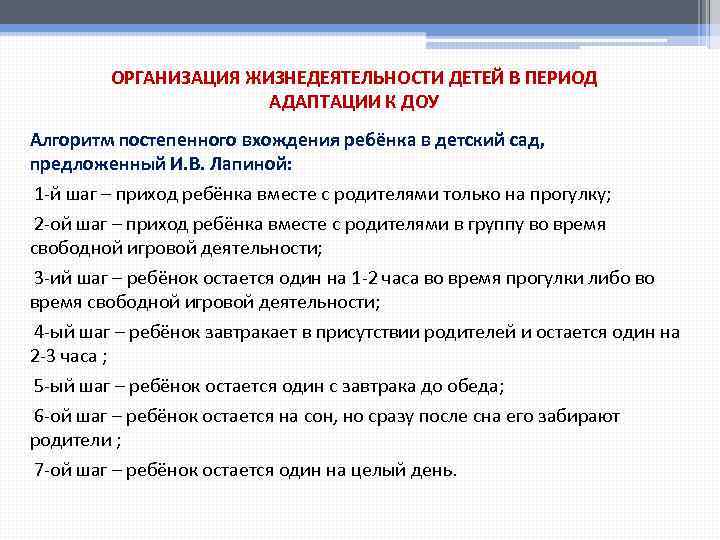 ОРГАНИЗАЦИЯ ЖИЗНЕДЕЯТЕЛЬНОСТИ ДЕТЕЙ В ПЕРИОД АДАПТАЦИИ К ДОУ

Алгоритм постепенного вхождения ребёнка в детский сад, предложенный И.В. Лапиной:

1-й шаг – приход ребёнка вместе с родителями только на прогулку;

2-ой шаг – приход ребёнка вместе с родителями в группу во время свободной игровой деятельности;

3-ий шаг – ребёнок остается один на 1-2 часа во время прогулки либо во время свободной игровой деятельности;

4-ый шаг – ребёнок завтракает в присутствии родителей и остается один на 2-3 часа ;

5-ый шаг – ребёнок остается один с завтрака до обеда;

6-ой шаг – ребёнок остается на сон, но сразу после сна его забирают родители ;

7-ой шаг – ребёнок остается один на целый день.